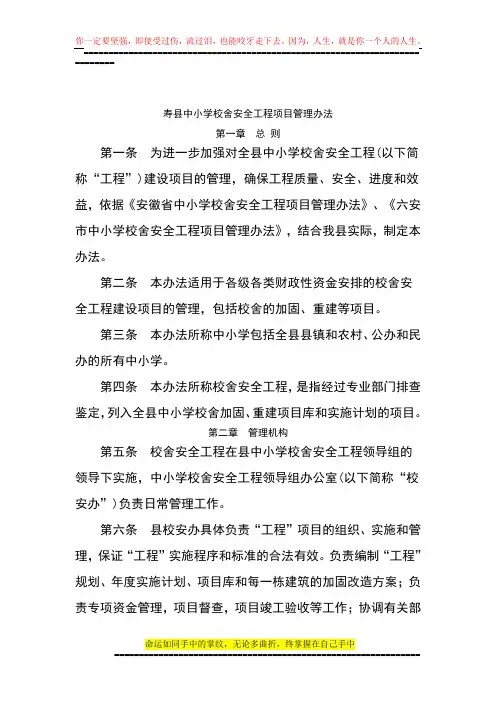 你一定要坚强，即使受过伤，流过泪，也能咬牙走下去。因为，人生，就是你一个人的人生。

寿县中小学校舍安全工程项目管理办法

第一章 总 则

第一条 为进一步加强对全县中小学校舍安全工程(以下简称“工程”)建设项目的管理，确保工程质量、安全、进度和效益，依据《安徽省中小学校舍安全工程项目管理办法》、《六安市中小学校舍安全工程项目管理办法》，结合我县实际，制定本办法。

第二条 本办法适用于各级各类财政性资金安排的校舍安全工程建设项目的管理，包括校舍的加固、重建等项目。

第三条 本办法所称中小学包括全县县镇和农村、公办和民办的所有中小学。

第四条 本办法所称校舍安全工程，是指经过专业部门排查鉴定，列入全县中小学校舍加固、重建项目库和实施计划的项目。

第二章 管理机构

第五条 校舍安全工程在县中小学校舍安全工程领导组的领导下实施，中小学校舍安全工程领导组办公室(以下简称“校安办”)负责日常管理工作。

第六条 县校安办具体负责“工程”项目的组织、实施和管理，保证“工程”实施程序和标准的合法有效。负责编制“工程”规划、年度实施计划、项目库和每一栋建筑的加固改造方案；负责专项资金管理，项目督查，项目竣工验收等工作；协调有关部

命运如同手中的掌纹，无论多曲折，终掌握在自己手中